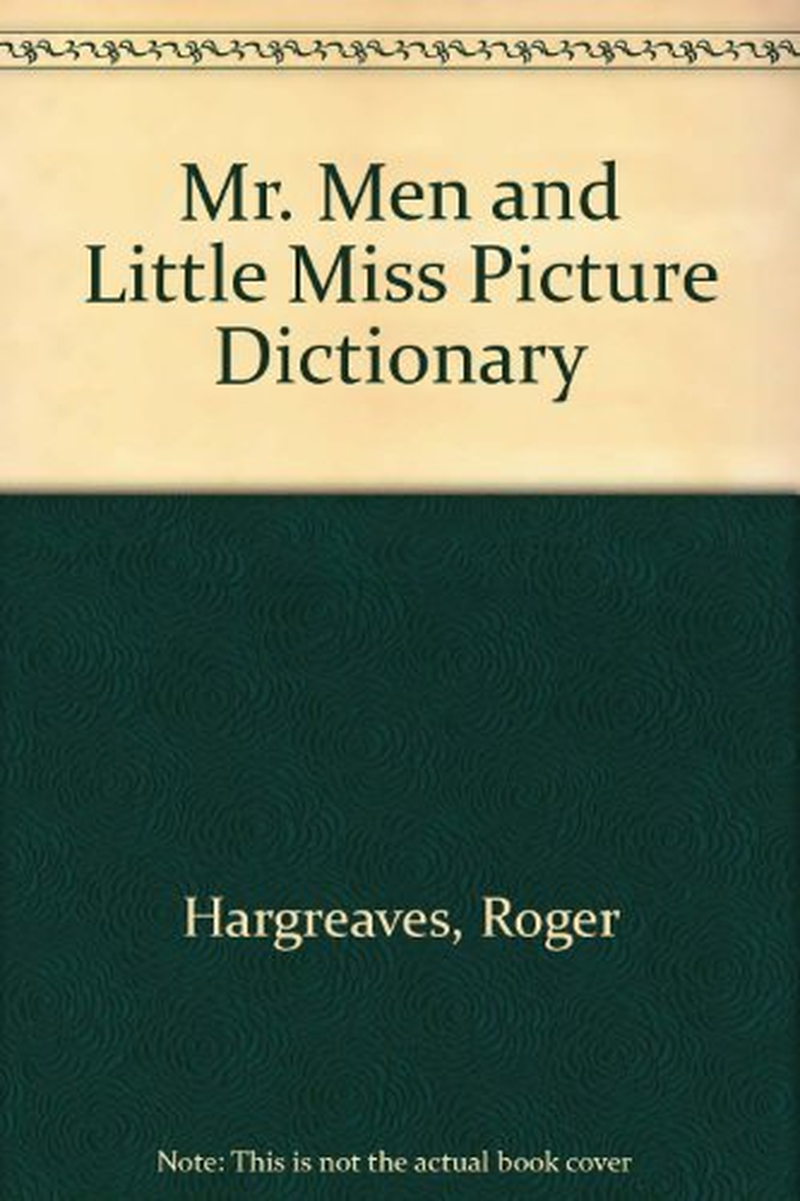 Mr. Men and Little Miss Picture Dictionary

Hargreaves, Roger

Note: This is not the actual book cover